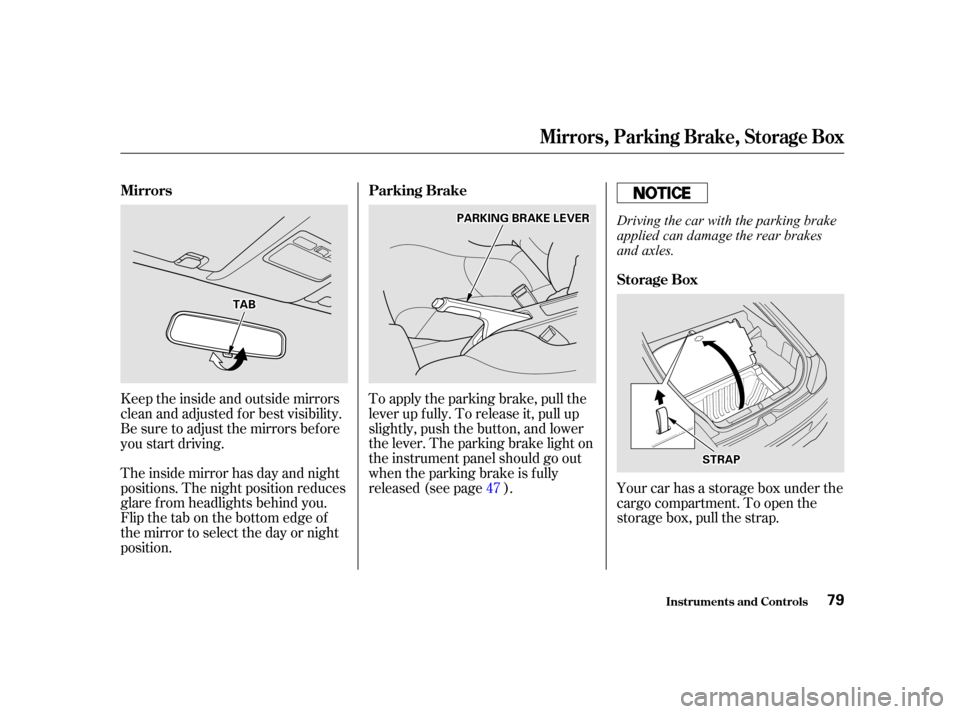 Mirrors, Parking Brake, Storage Box

Mirrors

TAB

Keep the inside and outside mirrors clean and adjusted for best visibility. Be sure to adjust the mirrors before you start driving.

The inside mirror has day and night positions. The night position reduces glare from headlights behind you. Flip the tab on the bottom edge of the mirror to select the day or night position.

Parking Brake

PARKING BRAKE LEVER

To apply the parking brake, pull the lever up fully. To release it, pull up slightly, push the button, and lower the lever. The parking brake light on the instrument panel should go out when the parking brake is fully released (see page 47 ).

NOTICE

Driving the car with the parking brake applied can damage the rear brakes and axles.

Storage Box

STRAP

Your car has a storage box under the cargo compartment. To open the storage box, pull the strap.

Instruments and Controls 79

carmanualsonline.info